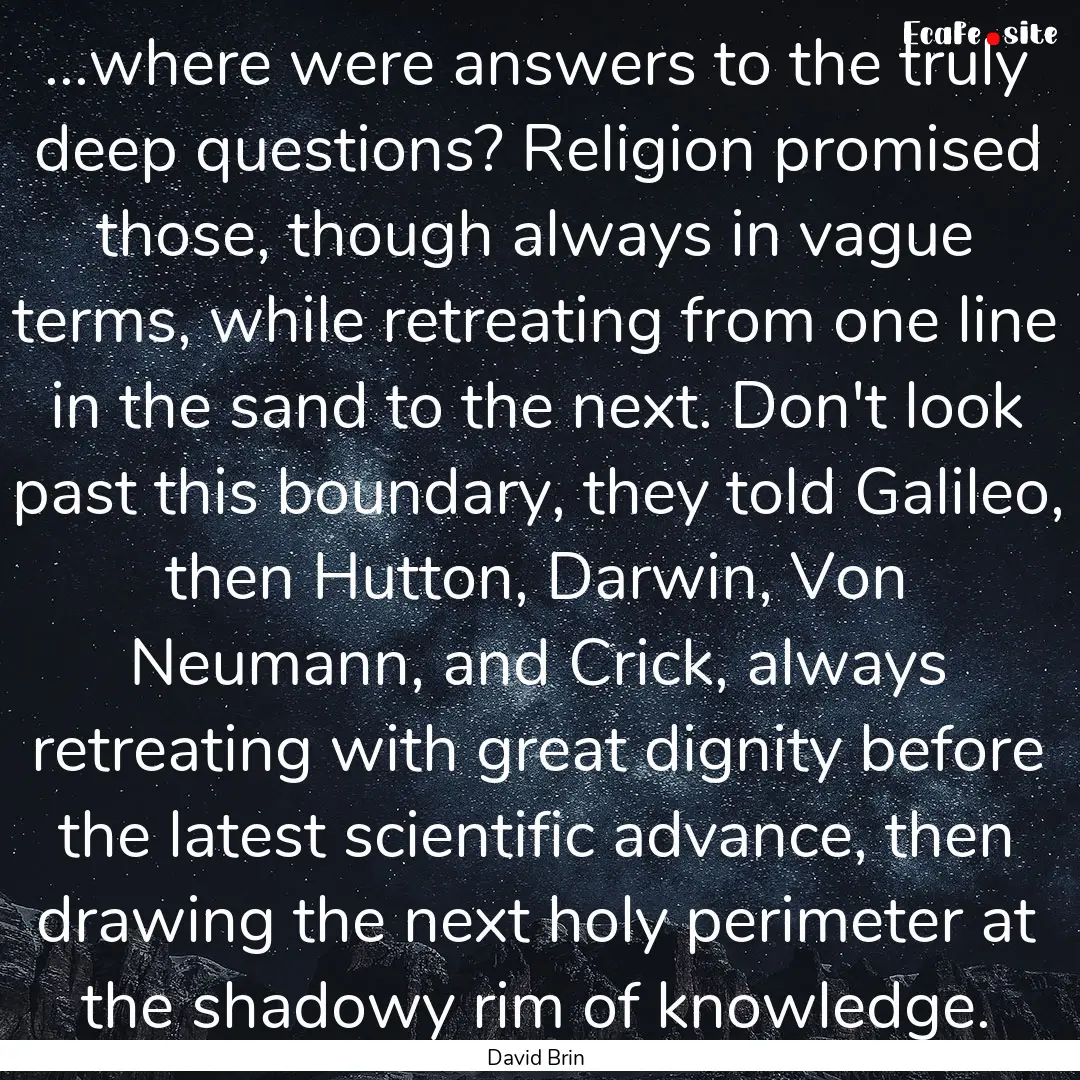 EcaFe.site

...where were answers to the truly deep questions? Religion promised those, though always in vague terms, while retreating from one line in the sand to the next. Don't look past this boundary, they told Galileo, then Hutton, Darwin, Von Neumann, and Crick, always retreating with great dignity before the latest scientific advance, then drawing the next holy perimeter at the shadowy rim of knowledge.

David Brin